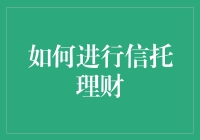 如何进行信托理财